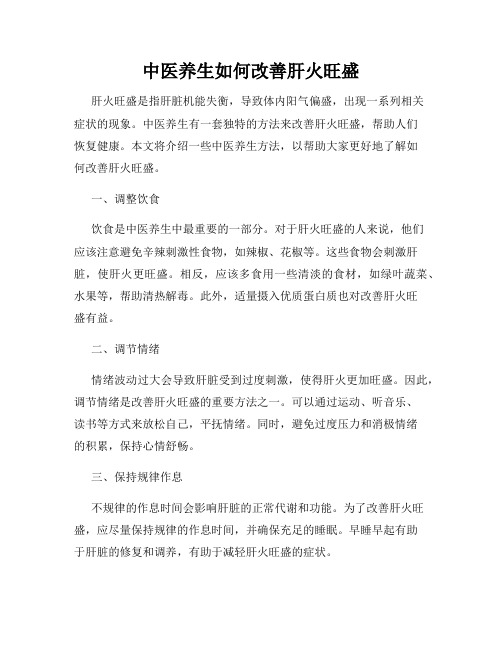 中医养生如何改善肝火旺盛

肝火旺盛是指肝脏机能失衡，导致体内阳气偏盛，出现一系列相关症状的现象。中医养生有一套独特的方法来改善肝火旺盛，帮助人们恢复健康。本文将介绍一些中医养生方法，以帮助大家更好地了解如何改善肝火旺盛。

一、调整饮食

饮食是中医养生中最重要的一部分。对于肝火旺盛的人来说，他们应该注意避免辛辣刺激性食物，如辣椒、花椒等。这些食物会刺激肝脏，使肝火更旺盛。相反，应该多食用一些清淡的食材，如绿叶蔬菜、水果等，帮助清热解毒。此外，适量摄入优质蛋白质也对改善肝火旺盛有益。

二、调节情绪

情绪波动过大会导致肝脏受到过度刺激，使得肝火更加旺盛。因此，调节情绪是改善肝火旺盛的重要方法之一。可以通过运动、听音乐、读书等方式来放松自己，平抚情绪。同时，避免过度压力和消极情绪的积累，保持心情舒畅。

三、保持规律作息

不规律的作息时间会影响肝脏的正常代谢和功能。为了改善肝火旺盛，应尽量保持规律的作息时间，并确保充足的睡眠。早睡早起有助于肝脏的修复和调养，有助于减轻肝火旺盛的症状。